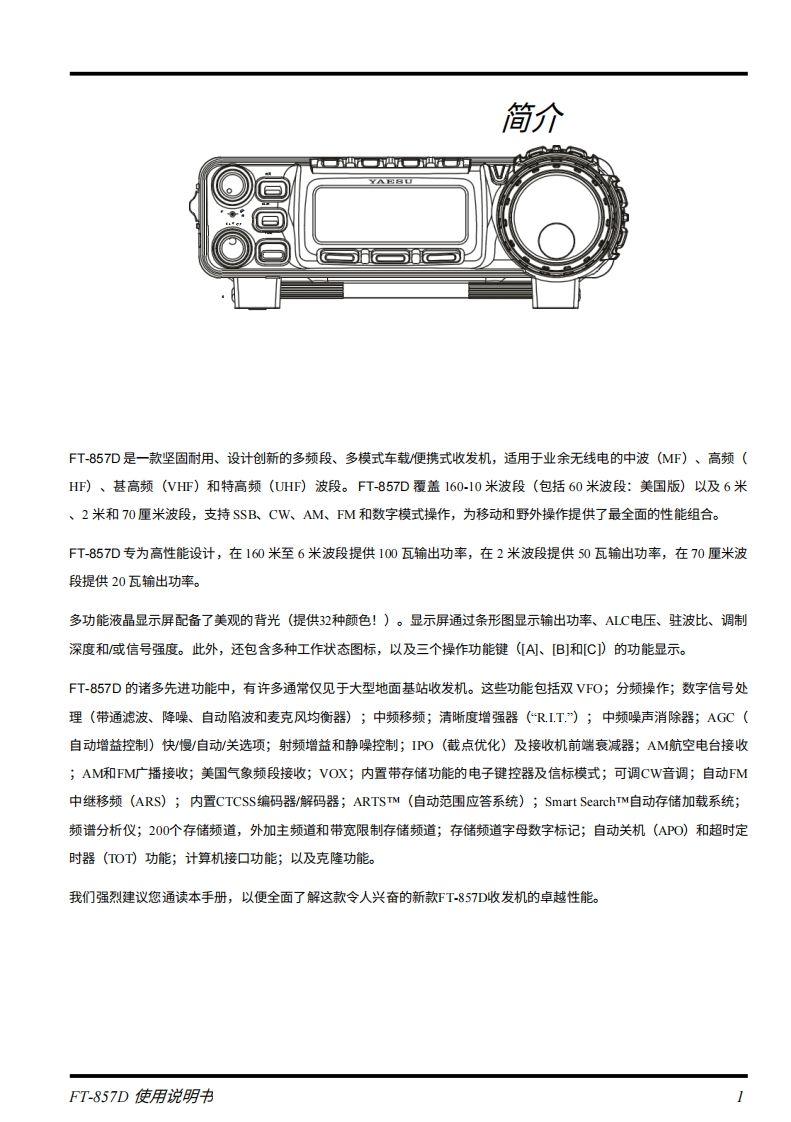 简介

YAESU

FT-857D 是一款坚固耐用、设计创新的多频段、多模式车载/便携式收发机，适用于业余无线电的中波（MF）、高频（HF）、甚高频（VHF）和特高频（UHF）波段。FT-857D 覆盖 160-10 米波段（包括 60 米波段：美国版）以及 6 米、2 米和 70 厘米波段，支持 SSB、CW、AM、FM 和数字模式操作，为移动和野外操作提供了最全面的性能组合。

FT-857D 专为高性能设计，在 160 米至 6 米波段提供 100 瓦输出功率，在 2 米波段提供 50 瓦输出功率，在 70 厘米波段提供 20 瓦输出功率。

多功能液晶显示屏配备了美观的背光（提供32种颜色！）。显示屏通过条形图显示输出功率、ALC电压、驻波比、调制深度和/或信号强度。此外，还包含多种工作状态图标，以及三个操作功能键（[A]、[B]和[C]）的功能显示。

FT-857D 的诸多先进功能中，有许多通常仅见于大型地面基站收发机。这些功能包括双 VFO；分频操作；数字信号处理（带通滤波、降噪、自动陷波和麦克风均衡器）；中频移频；清晰度增强器（“R.I.T.”）；中频噪声消除器；AGC（自动增益控制）快/慢/自动/关选项；射频增益和静噪控制；IPO（截点优化）及接收机前端衰减器；AM航空电台接收；AM和FM广播接收；美国气象频段接收；VOX；内置带存储功能的电子键控器及信标模式；可调CW音调；自动FM中继移频（ARS）；内置CTCSS编码器/解码器；ARTS™（自动范围应答系统）；Smart Search™自动存储加载系统；频谱分析仪；200个存储频道，外加主频道和带宽限制存储频道；存储频道字母数字标记；自动关机（APO）和超时定时器（TOT）功能；计算机接口功能；以及克隆功能。

我们强烈建议您通读本手册，以便全面了解这款令人兴奋的新款FT-857D收发机的卓越性能。

FT-857D 使用说明书 1